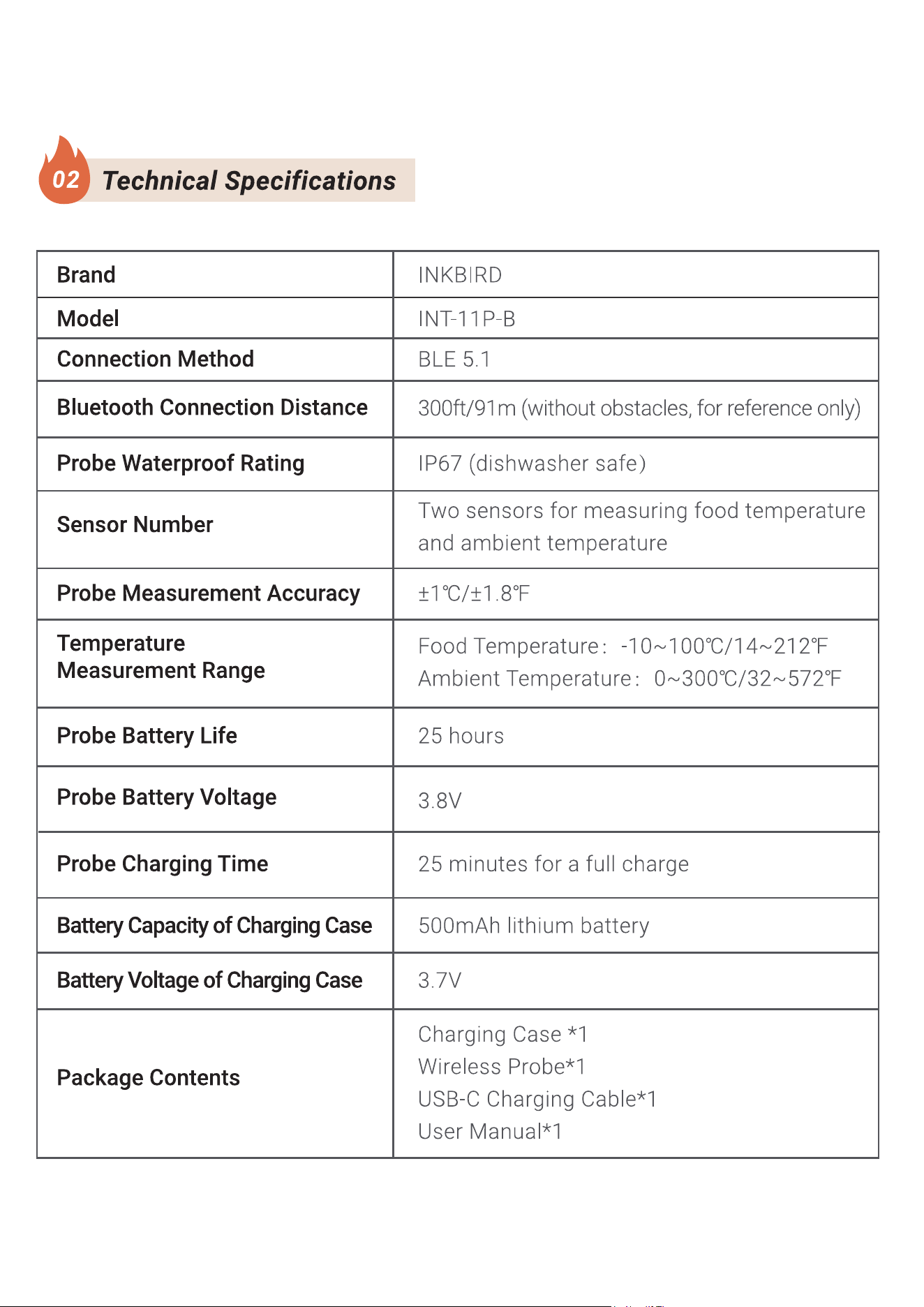 02 Technical Specifications

| Brand | INKBIRD |
|---|---|
| Model | INT-11P-B |
| Connection Method | BLE 5.1 |
| Bluetooth Connection Distance | 300ft/91m (without obstacles, for reference only) |
| Probe Waterproof Rating | IP67 (dishwasher safe) |
| Sensor Number | Two sensors for measuring food temperature and ambient temperature |
| Probe Measurement Accuracy | ±1℃/±1.8℉ |
| Temperature Measurement Range | Food Temperature: -10~100℃/14~212℉ Ambient Temperature: 0~300℃/32~572℉ |
| Probe Battery Life | 25 hours |
| Probe Battery Voltage | 3.8V |
| Probe Charging Time | 25 minutes for a full charge |
| Battery Capacity of Charging Case | 500mAh lithium battery |
| Battery Voltage of Charging Case | 3.7V |
| Package Contents | Charging Case *1 Wireless Probe*1 USB-C Charging Cable*1 User Manual*1 |